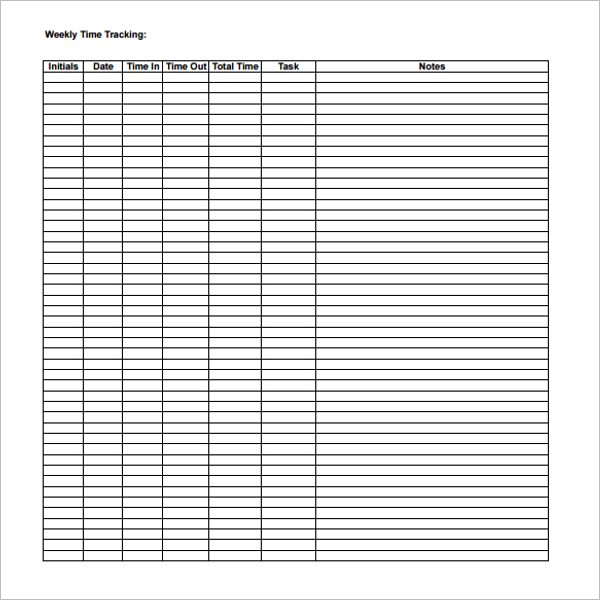 Weekly Time Tracking:

| Initials | Date | Time In | Time Out | Total Time | Task | Notes |
|---|---|---|---|---|---|---|
| | | | | | | |